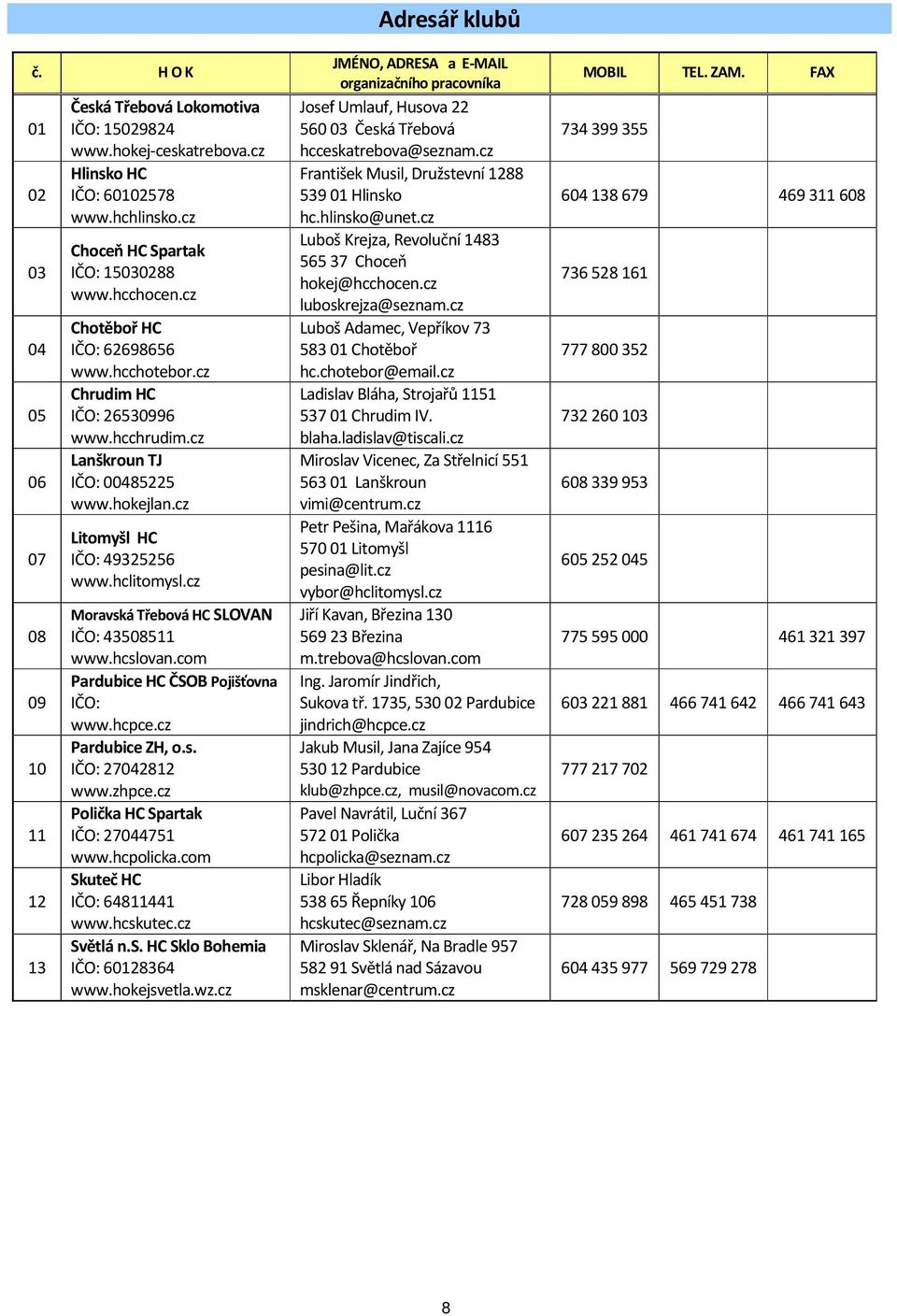 Adresář klubů

| č. | H O K | JMÉNO, ADRESA a E-MAIL organizačního pracovníka | MOBIL | TEL. ZAM. | FAX |
|---|---|---|---|---|---|
| 01 | Česká Třebová Lokomotiva IČO: 15029824 www.hokej-ceskatrebova.cz | Josef Umlauf, Husova 22 560 03 Česká Třebová hcceskatrebova@seznam.cz | 734 399 355 | | |
| 02 | Hlinsko HC IČO: 60102578 www.hchlinsko.cz | František Musil, Družstevní 1288 539 01 Hlinsko hc.hlinsko@unet.cz | 604 138 679 | | 469 311 608 |
| 03 | Choceň HC Spartak IČO: 15030288 www.hcchocen.cz | Luboš Krejza, Revoluční 1483 565 37 Choceň hokej@hcchocen.cz luboskrejza@seznam.cz | 736 528 161 | | |
| 04 | Chotěboř HC IČO: 62698656 www.hcchotebor.cz | Luboš Adamec, Vepříkov 73 583 01 Chotěboř hc.chotebor@email.cz | 777 800 352 | | |
| 05 | Chrudim HC IČO: 26530996 www.hcchrudim.cz | Ladislav Bláha, Strojařů 1151 537 01 Chrudim IV. blaha.ladislav@tiscali.cz | 732 260 103 | | |
| 06 | Lanškroun TJ IČO: 00485225 www.hokejlan.cz | Miroslav Vicenec, Za Střelnicí 551 563 01 Lanškroun vimi@centrum.cz | 608 339 953 | | |
| 07 | Litomyšl HC IČO: 49325256 www.hclitomysl.cz | Petr Pešina, Mařákova 1116 570 01 Litomyšl pesina@lit.cz vybor@hclitomysl.cz | 605 252 045 | | |
| 08 | Moravská Třebová HC SLOVAN IČO: 43508511 www.hcslovan.com | Jiří Kavan, Březina 130 569 23 Březina m.trebova@hcslovan.com | 775 595 000 | | 461 321 397 |
| 09 | Pardubice HC ČSOB Pojišťovna IČO: www.hcpce.cz | Ing. Jaromír Jindřich, Sukova tř. 1735, 530 02 Pardubice jindrich@hcpce.cz | 603 221 881 | 466 741 642 | 466 741 643 |
| 10 | Pardubice ZH, o.s. IČO: 27042812 www.zhpce.cz | Jakub Musil, Jana Zajíce 954 530 12 Pardubice klub@zhpce.cz, musil@novacom.cz | 777 217 702 | | |
| 11 | Polička HC Spartak IČO: 27044751 www.hcpolicka.com | Pavel Navrátil, Luční 367 572 01 Polička hcpolicka@seznam.cz | 607 235 264 | 461 741 674 | 461 741 165 |
| 12 | Skuteč HC IČO: 64811441 www.hcskutec.cz | Libor Hladík 538 65 Řepníky 106 hcskutec@seznam.cz | 728 059 898 | 465 451 738 | |
| 13 | Světlá n.S. HC Sklo Bohemia IČO: 60128364 www.hokejsvetla.wz.cz | Miroslav Sklenář, Na Bradle 957 582 91 Světlá nad Sázavou msklenar@centrum.cz | 604 435 977 | 569 729 278 | |

8